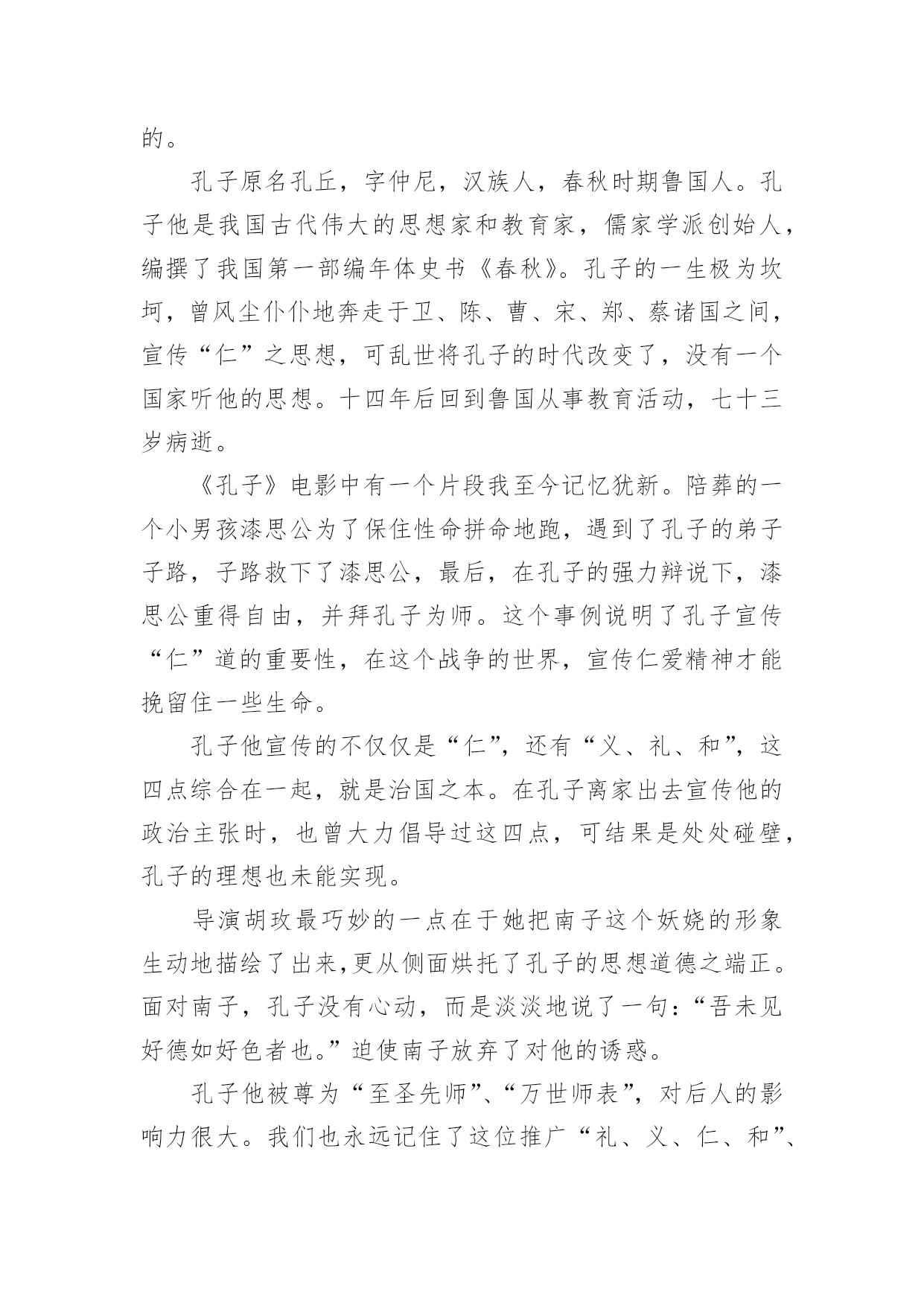 的。

孔子原名孔丘，字仲尼，汉族人，春秋时期鲁国人。孔子他是我国古代伟大的思想家和教育家，儒家学派创始人，编撰了我国第一部编年体史书《春秋》。孔子的一生极为坎坷，曾风尘仆仆地奔走于卫、陈、曹、宋、郑、蔡诸国之间，宣传“仁”之思想，可乱世将孔子的时代改变了，没有一个国家听他的思想。十四年后回到鲁国从事教育活动，七十三岁病逝。

《孔子》电影中有一个片段我至今记忆犹新。陪葬的一个小男孩漆思公为了保住性命拼命地跑，遇到了孔子的弟子子路，子路救下了漆思公，最后，在孔子的强力辩说下，漆思公重得自由，并拜孔子为师。这个事例说明了孔子宣传“仁”道的重要性，在这个战争的世界，宣传仁爱精神才能挽留住一些生命。

孔子他宣传的不仅仅是“仁”，还有“义、礼、和”，这四点综合在一起，就是治国之本。在孔子离家出去宣传他的政治主张时，也曾大力倡导过这四点，可结果是处处碰壁，孔子的理想也未能实现。

导演胡玫最巧妙的一点在于她把南子这个妖娆的形象生动地描绘了出来,更从侧面烘托了孔子的思想道德之端正。面对南子，孔子没有心动，而是淡淡地说了一句:“吾未见好德如好色者也。”迫使南子放弃了对他的诱惑。

孔子他被尊为“至圣先师”、“万世师表”，对后人的影响力很大。我们也永远记住了这位推广“礼、义、仁、和”、